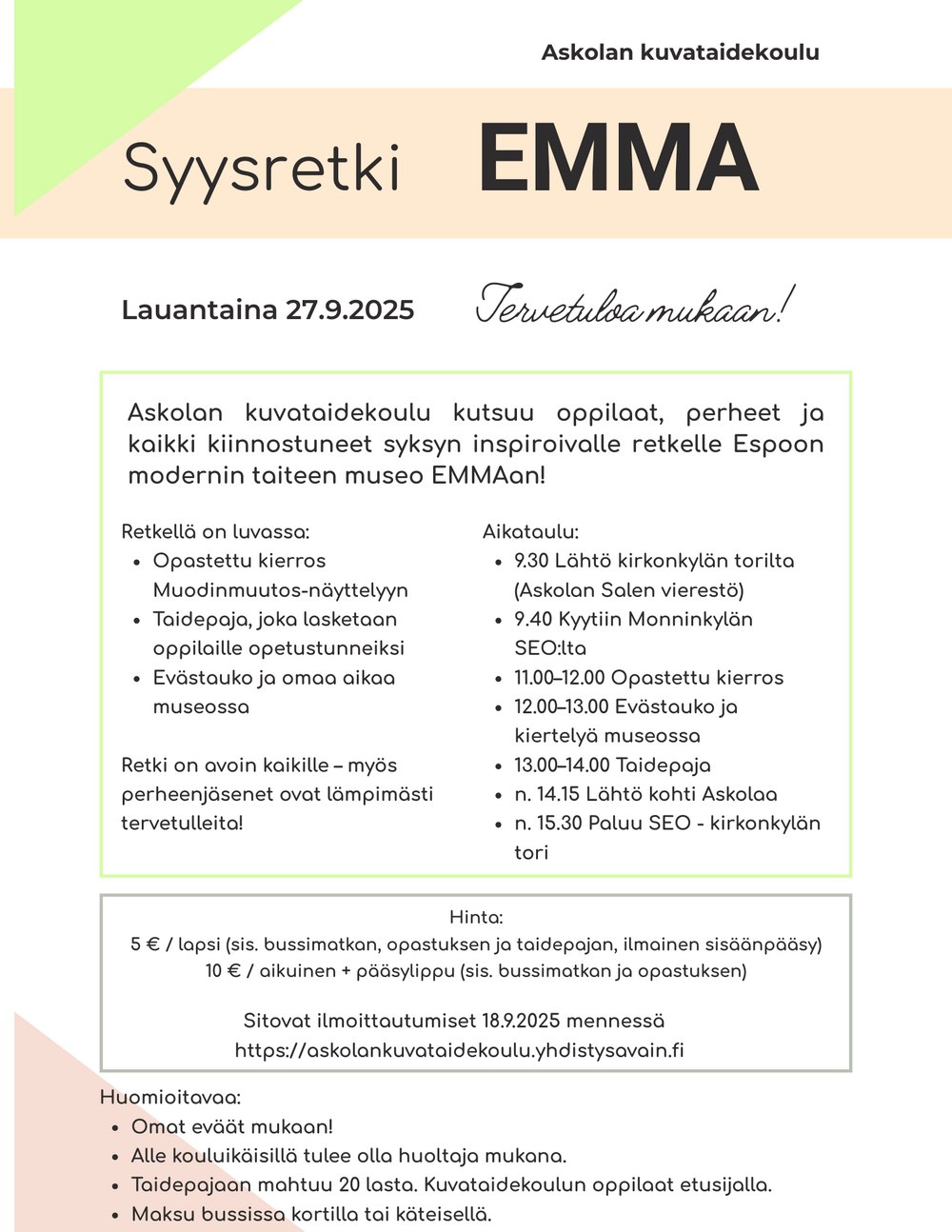 Askolan kuvataidekoulu

Syysretki EMMA

Lauantaina 27.9.2025

Tervetuloa mukaan!

Askolan kuvataidekoulu kutsuu oppilaat, perheet ja kaikki kiinnostuneet syksyn inspiroivalle retkelle Espoon modernin taiteen museo EMMAan!

Retkellä on luvassa:
- Opastettu kierros Muodinmuutos-näyttelyyn
- Taidepaja, joka lasketaan oppilaille opetustunneiksi
- Evästauko ja omaa aikaa museossa

Retki on avoin kaikille – myös perheenjäsenet ovat lämpimästi tervetulleita!

Aikataulu:
- 9.30 Lähtö kirkonkylän torilta (Askolan Salen vierestö)
- 9.40 Kyytiin Monninkylän SEO:lta
- 11.00–12.00 Opastettu kierros
- 12.00–13.00 Evästauko ja kiertelyä museossa
- 13.00–14.00 Taidepaja
- n. 14.15 Lähtö kohti Askolaa
- n. 15.30 Paluu SEO - kirkonkylän tori

Hinta:
5 € / lapsi (sis. bussimatkan, opastuksen ja taidepajan, ilmainen sisäänpääsy)
10 € / aikuinen + pääsylippu (sis. bussimatkan ja opastuksen)

Sitovat ilmoittautumiset 18.9.2025 mennessä
https://askolankuvataidekoulu.yhdistysavain.fi

Huomioitavaa:
- Omat eväät mukaan!
- Alle kouluikäisillä tulee olla huoltaja mukana.
- Taidepajaan mahtuu 20 lasta. Kuvataidekoulun oppilaat etusijalla.
- Maksu bussissa kortilla tai käteisellä.